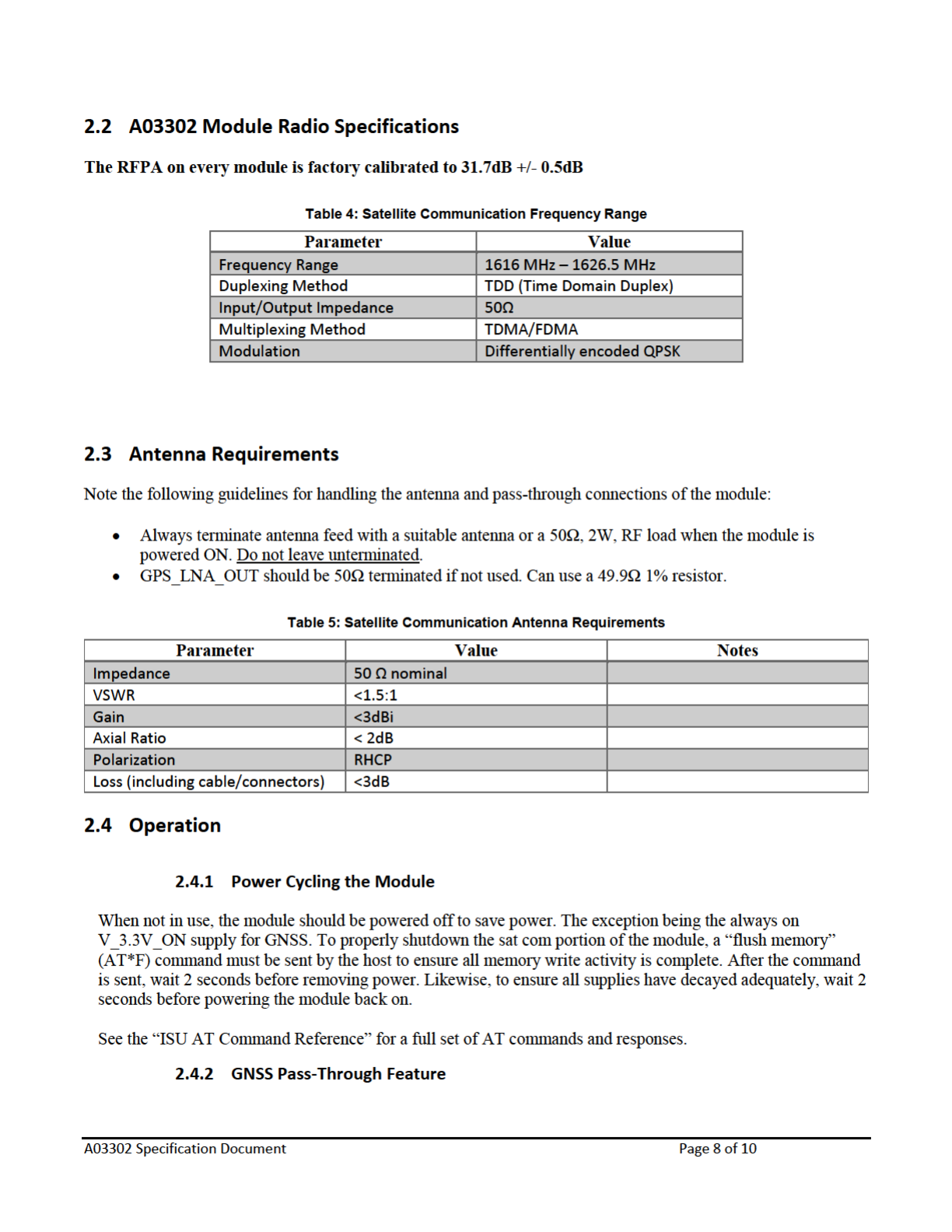 2.2 A03302 Module Radio Specifications

The RFPA on every module is factory calibrated to 31.7dB +/- 0.5dB

Table 4: Satellite Communication Frequency Range

| Parameter | Value |
|---|---|
| Frequency Range | 1616 MHz – 1626.5 MHz |
| Duplexing Method | TDD (Time Domain Duplex) |
| Input/Output Impedance | 50Ω |
| Multiplexing Method | TDMA/FDMA |
| Modulation | Differentially encoded QPSK |

2.3 Antenna Requirements

Note the following guidelines for handling the antenna and pass-through connections of the module:

• Always terminate antenna feed with a suitable antenna or a 50Ω, 2W, RF load when the module is powered ON. Do not leave unterminated.
• GPS_LNA_OUT should be 50Ω terminated if not used. Can use a 49.9Ω 1% resistor.

Table 5: Satellite Communication Antenna Requirements

| Parameter | Value | Notes |
|---|---|---|
| Impedance | 50 Ω nominal | |
| VSWR | <1.5:1 | |
| Gain | <3dBi | |
| Axial Ratio | < 2dB | |
| Polarization | RHCP | |
| Loss (including cable/connectors) | <3dB | |

2.4 Operation

2.4.1 Power Cycling the Module

When not in use, the module should be powered off to save power. The exception being the always on V_3.3V_ON supply for GNSS. To properly shutdown the sat com portion of the module, a “flush memory” (AT*F) command must be sent by the host to ensure all memory write activity is complete. After the command is sent, wait 2 seconds before removing power. Likewise, to ensure all supplies have decayed adequately, wait 2 seconds before powering the module back on.

See the “ISU AT Command Reference” for a full set of AT commands and responses.

2.4.2 GNSS Pass-Through Feature

A03302 Specification Document
Page 8 of 10